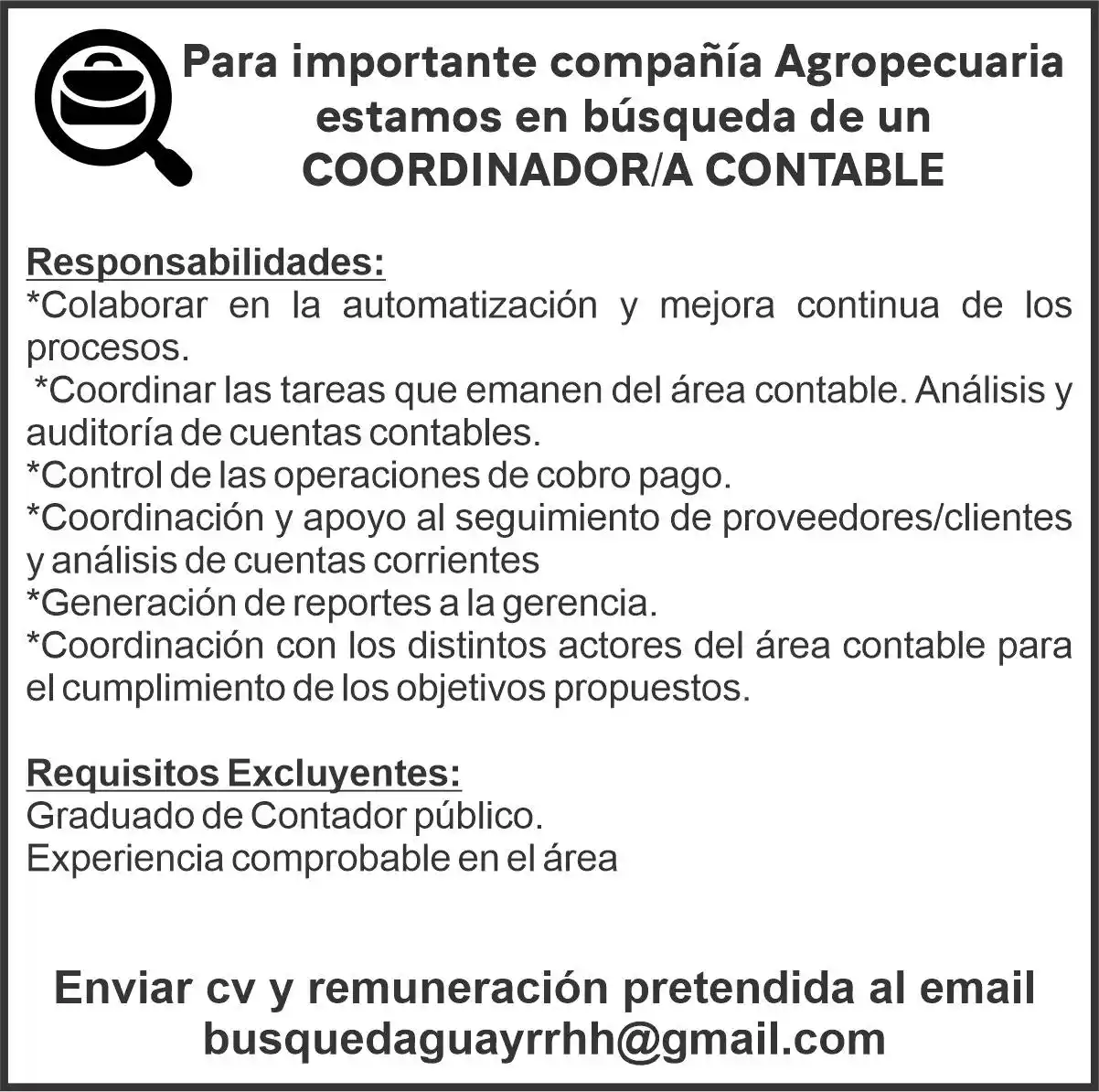 Para importante compañía Agropecuaria estamos en búsqueda de un COORDINADOR/A CONTABLE

Responsabilidades:
*Colaborar en la automatización y mejora continua de los procesos.
*Coordinar las tareas que emanen del área contable. Análisis y auditoría de cuentas contables.
*Control de las operaciones de cobro pago.
*Coordinación y apoyo al seguimiento de proveedores/clientes y análisis de cuentas corrientes
*Generación de reportes a la gerencia.
*Coordinación con los distintos actores del área contable para el cumplimiento de los objetivos propuestos.

Requisitos Excluyentes:
Graduado de Contador público.
Experiencia comprobable en el área

Enviar cv y remuneración pretendida al email busquedaguayrrhh@gmail.com